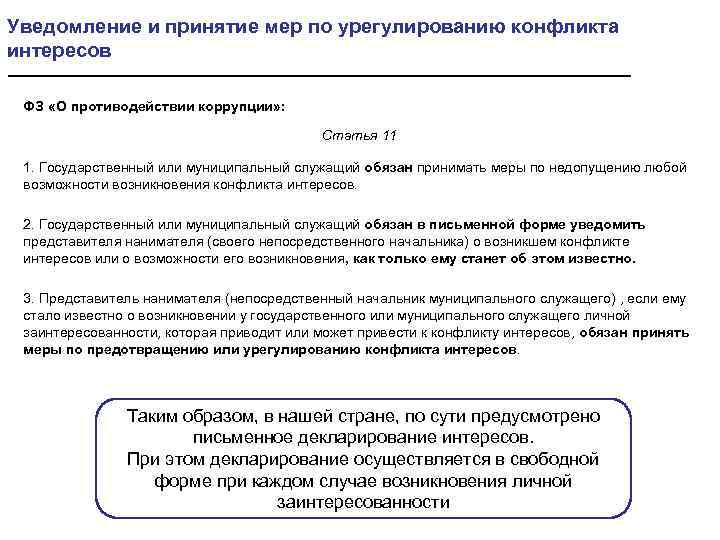 Уведомление и принятие мер по урегулированию конфликта интересов

ФЗ «О противодействии коррупции»:

Статья 11

1. Государственный или муниципальный служащий обязан принимать меры по недопущению любой возможности возникновения конфликта интересов.

2. Государственный или муниципальный служащий обязан в письменной форме уведомить представителя нанимателя (своего непосредственного начальника) о возникшем конфликте интересов или о возможности его возникновения, как только ему станет об этом известно.

3. Представитель нанимателя (непосредственный начальник муниципального служащего) , если ему стало известно о возникновении у государственного или муниципального служащего личной заинтересованности, которая приводит или может привести к конфликту интересов, обязан принять меры по предотвращению или урегулированию конфликта интересов.

Таким образом, в нашей стране, по сути предусмотрено письменное декларирование интересов.
При этом декларирование осуществляется в свободной форме при каждом случае возникновения личной заинтересованности